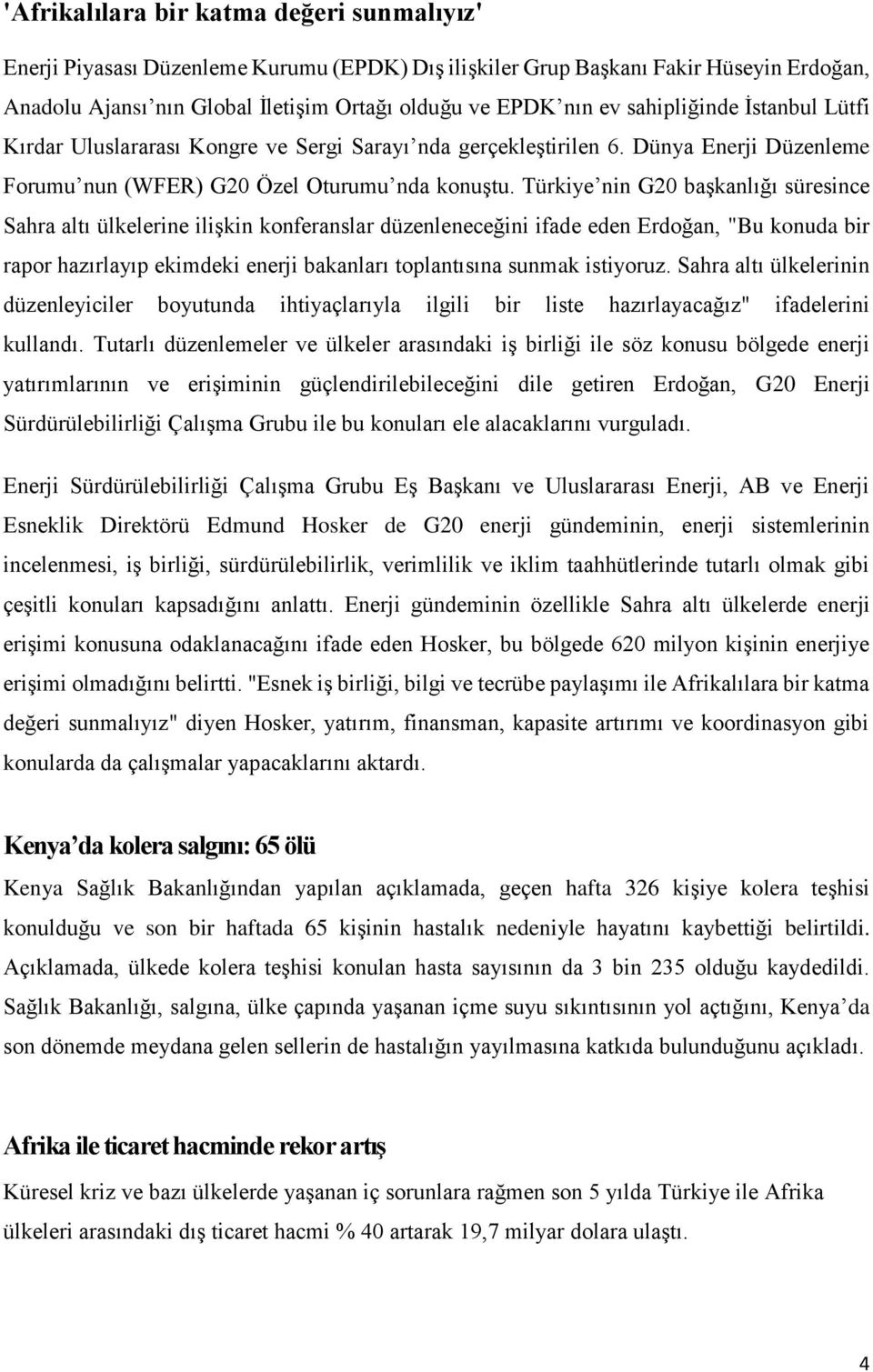 'Afrikalılara bir katma değeri sunmalıyız'

Enerji Piyasası Düzenleme Kurumu (EPDK) Dış ilişkiler Grup Başkanı Fakir Hüseyin Erdoğan, Anadolu Ajansı nın Global İletişim Ortağı olduğu ve EPDK nın ev sahipliğinde İstanbul Lütfi Kırdar Uluslararası Kongre ve Sergi Sarayı nda gerçekleştirilen 6. Dünya Enerji Düzenleme Forumu nun (WFER) G20 Özel Oturumu nda konuştu. Türkiye nin G20 başkanlığı süresince Sahra altı ülkelerine ilişkin konferanslar düzenleneceğini ifade eden Erdoğan, "Bu konuda bir rapor hazırlayıp ekimdeki enerji bakanları toplantısına sunmak istiyoruz. Sahra altı ülkelerinin düzenleyiciler boyutunda ihtiyaçlarıyla ilgili bir liste hazırlayacağız" ifadelerini kullandı. Tutarlı düzenlemeler ve ülkeler arasındaki iş birliği ile söz konusu bölgede enerji yatırımlarının ve erişiminin güçlendirilebileceğini dile getiren Erdoğan, G20 Enerji Sürdürülebilirliği Çalışma Grubu ile bu konuları ele alacaklarını vurguladı.

Enerji Sürdürülebilirliği Çalışma Grubu Eş Başkanı ve Uluslararası Enerji, AB ve Enerji Esneklik Direktörü Edmund Hosker de G20 enerji gündeminin, enerji sistemlerinin incelenmesi, iş birliği, sürdürülebilirlik, verimlilik ve iklim taahhütlerinde tutarlı olmak gibi çeşitli konuları kapsadığını anlattı. Enerji gündeminin özellikle Sahra altı ülkelerde enerji erişimi konusuna odaklanacağını ifade eden Hosker, bu bölgede 620 milyon kişinin enerjiye erişimi olmadığını belirtti. "Esnek iş birliği, bilgi ve tecrübe paylaşımı ile Afrikalılara bir katma değeri sunmalıyız" diyen Hosker, yatırım, finansman, kapasite artırımı ve koordinasyon gibi konularda da çalışmalar yapacaklarını aktardı.

Kenya da kolera salgını: 65 ölü

Kenya Sağlık Bakanlığından yapılan açıklamada, geçen hafta 326 kişiye kolera teşhisi konulduğu ve son bir haftada 65 kişinin hastalık nedeniyle hayatını kaybettiği belirtildi. Açıklamada, ülkede kolera teşhisi konulan hasta sayısının da 3 bin 235 olduğu kaydedildi. Sağlık Bakanlığı, salgına, ülke çapında yaşanan içme suyu sıkıntısının yol açtığını, Kenya da son dönemde meydana gelen sellerin de hastalığın yayılmasına katkıda bulunduğunu açıkladı.

Afrika ile ticaret hacminde rekor artış

Küresel kriz ve bazı ülkelerde yaşanan iç sorunlara rağmen son 5 yılda Türkiye ile Afrika ülkeleri arasındaki dış ticaret hacmi % 40 artarak 19,7 milyar dolara ulaştı.

4